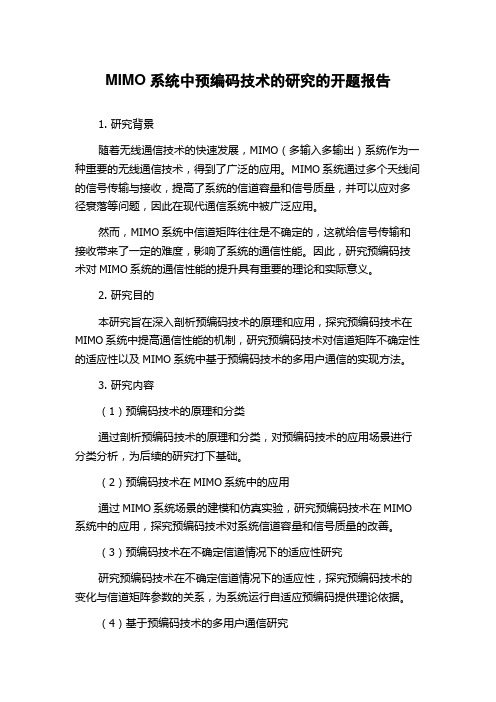 MIMO 系统中预编码技术的研究的开题报告

1. 研究背景

随着无线通信技术的快速发展，MIMO（多输入多输出）系统作为一种重要的无线通信技术，得到了广泛的应用。MIMO 系统通过多个天线间的信号传输与接收，提高了系统的信道容量和信号质量，并可以应对多径衰落等问题，因此在现代通信系统中被广泛应用。

然而，MIMO 系统中信道矩阵往往是不确定的，这就给信号传输和接收带来了一定的难度，影响了系统的通信性能。因此，研究预编码技术对 MIMO 系统的通信性能的提升具有重要的理论和实际意义。

2. 研究目的

本研究旨在深入剖析预编码技术的原理和应用，探究预编码技术在 MIMO 系统中提高通信性能的机制，研究预编码技术对信道矩阵不确定性的适应性以及 MIMO 系统中基于预编码技术的多用户通信的实现方法。

3. 研究内容

（1）预编码技术的原理和分类

通过剖析预编码技术的原理和分类，对预编码技术的应用场景进行分类分析，为后续的研究打下基础。

（2）预编码技术在 MIMO 系统中的应用

通过 MIMO 系统场景的建模和仿真实验，研究预编码技术在 MIMO 系统中的应用，探究预编码技术对系统信道容量和信号质量的改善。

（3）预编码技术在不确定信道情况下的适应性研究

研究预编码技术在不确定信道情况下的适应性，探究预编码技术的变化与信道矩阵参数的关系，为系统运行自适应预编码提供理论依据。

（4）基于预编码技术的多用户通信研究